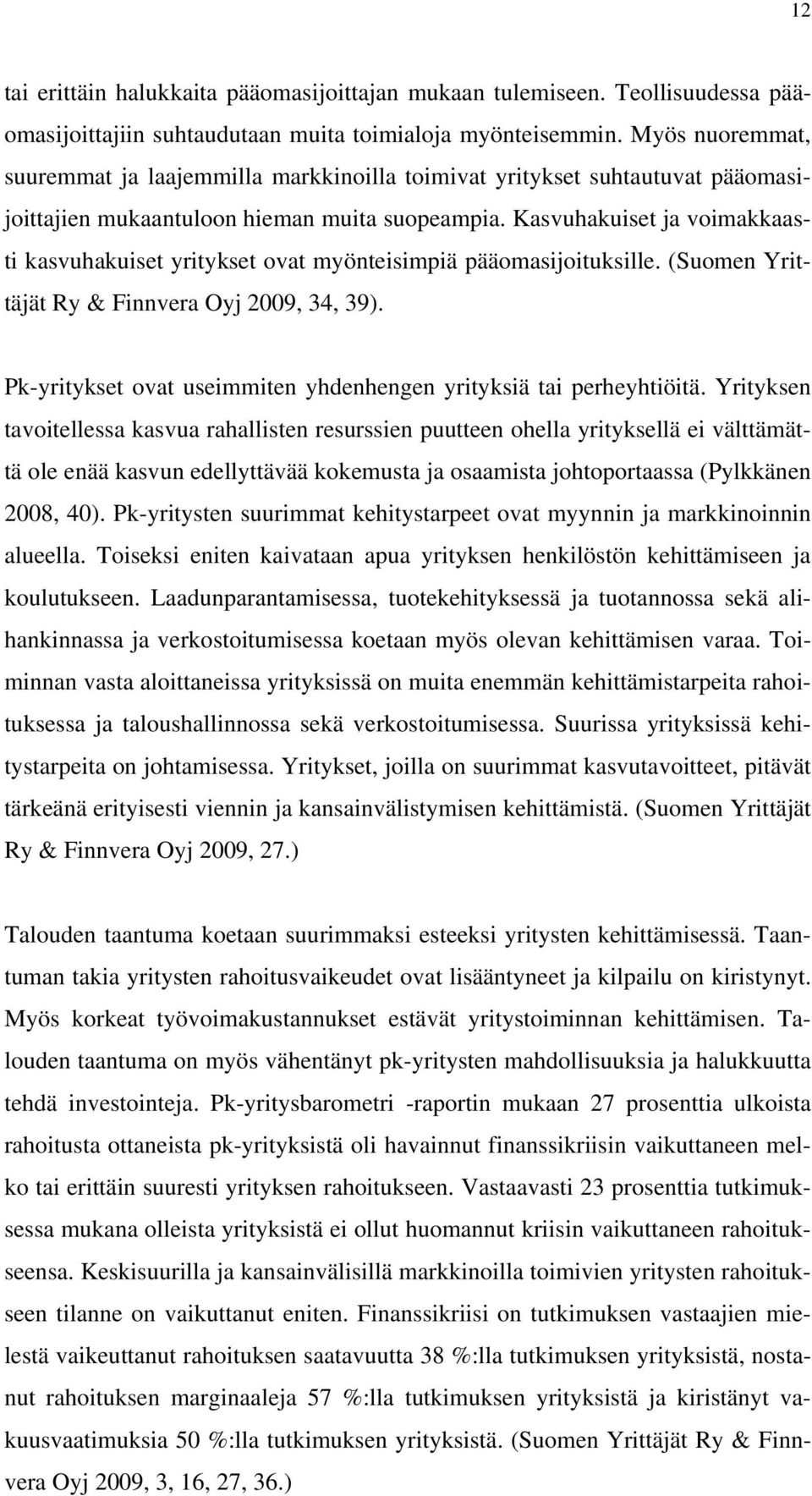 12

tai erittäin halukkaita pääomasijoittajan mukaan tulemiseen. Teollisuudessa pääomasijoittajiin suhtaudutaan muita toimialoja myönteisemmin. Myös nuoremmat, suuremmat ja laajemmilla markkinoilla toimivat yritykset suhtautuvat pääomasijoittajien mukaantuloon hieman muita suopeampia. Kasvuhakuiset ja voimakkaasti kasvuhakuiset yritykset ovat myönteisimpiä pääomasijoituksille. (Suomen Yrittäjät Ry & Finnvera Oyj 2009, 34, 39).

Pk-yritykset ovat useimmiten yhdenhengen yrityksiä tai perheyhtiöitä. Yrityksen tavoitellessa kasvua rahallisten resurssien puutteen ohella yrityksellä ei välttämättä ole enää kasvun edellyttävää kokemusta ja osaamista johtoportaassa (Pylkkänen 2008, 40). Pk-yritysten suurimmat kehitystarpeet ovat myynnin ja markkinoinnin alueella. Toiseksi eniten kaivataan apua yrityksen henkilöstön kehittämiseen ja koulutukseen. Laadunparantamisessa, tuotekehityksessä ja tuotannossa sekä alihankinnassa ja verkostoitumisessa koetaan myös olevan kehittämisen varaa. Toiminnan vasta aloittaneissa yrityksissä on muita enemmän kehittämistarpeita rahoituksessa ja taloushallinnossa sekä verkostoitumisessa. Suurissa yrityksissä kehitystarpeita on johtamisessa. Yritykset, joilla on suurimmat kasvutavoitteet, pitävät tärkeänä erityisesti viennin ja kansainvälistymisen kehittämistä. (Suomen Yrittäjät Ry & Finnvera Oyj 2009, 27.)

Talouden taantuma koetaan suurimmaksi esteeksi yritysten kehittämisessä. Taantuman takia yritysten rahoitusvaikeudet ovat lisääntyneet ja kilpailu on kiristynyt. Myös korkeat työvoimakustannukset estävät yritystoiminnan kehittämisen. Talouden taantuma on myös vähentänyt pk-yritysten mahdollisuuksia ja halukkuutta tehdä investointeja. Pk-yritysbarometri -raportin mukaan 27 prosenttia ulkoista rahoitusta ottaneista pk-yrityksistä oli havainnut finanssikriisin vaikuttaneen melko tai erittäin suuresti yrityksen rahoitukseen. Vastaavasti 23 prosenttia tutkimuksessa mukana olleista yrityksistä ei ollut huomannut kriisin vaikuttaneen rahoitukseensa. Keskisuurilla ja kansainvälisillä markkinoilla toimivien yritysten rahoitukseen tilanne on vaikuttanut eniten. Finanssikriisi on tutkimuksen vastaajien mielestä vaikeuttanut rahoituksen saatavuutta 38 %:lla tutkimuksen yrityksistä, nostanut rahoituksen marginaaleja 57 %:lla tutkimuksen yrityksistä ja kiristänyt vakuusvaatimuksia 50 %:lla tutkimuksen yrityksistä. (Suomen Yrittäjät Ry & Finnvera Oyj 2009, 3, 16, 27, 36.)